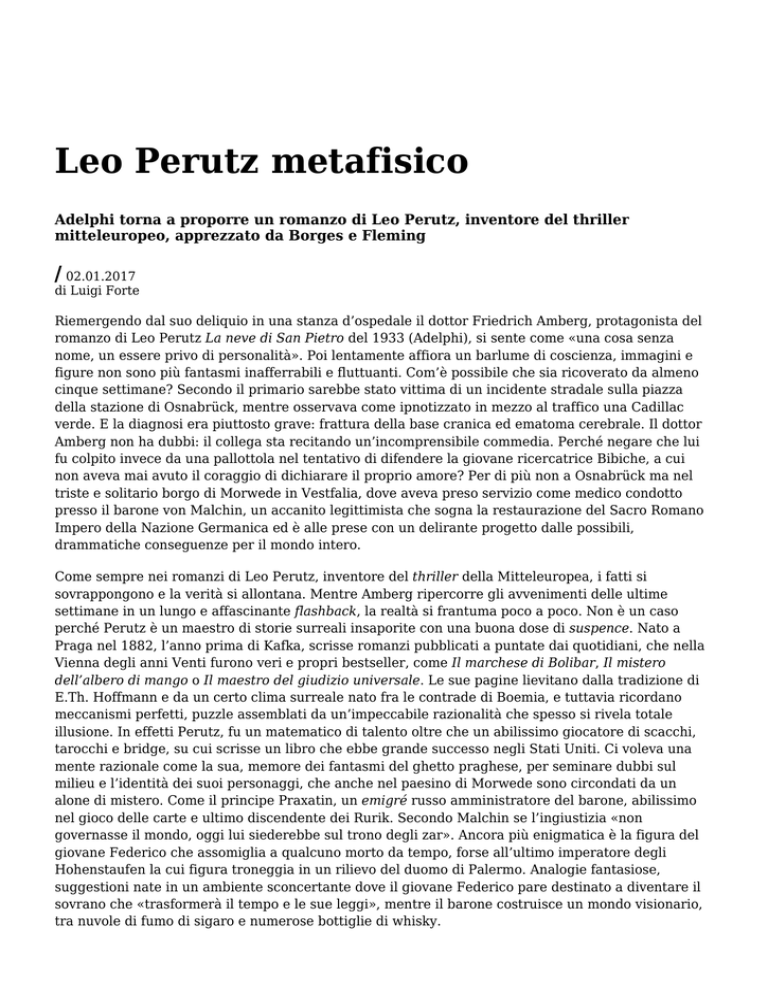 Leo Perutz metafisico

Adelphi torna a proporre un romanzo di Leo Perutz, inventore del thriller mitteleuropeo, apprezzato da Borges e Fleming

/ 02.01.2017
di Luigi Forte

Riemergendo dal suo deliquio in una stanza d'ospedale il dottor Friedrich Amberg, protagonista del romanzo di Leo Perutz La neve di San Pietro del 1933 (Adelphi), si sente come «una cosa senza nome, un essere privo di personalità». Poi lentamente affiora un barlume di coscienza, immagini e figure non sono più fantasmi inafferrabili e fluttuanti. Com'è possibile che sia ricoverato da almeno cinque settimane? Secondo il primario sarebbe stato vittima di un incidente stradale sulla piazza della stazione di Osnabrück, mentre osservava come ipnotizzato in mezzo al traffico una Cadillac verde. E la diagnosi era piuttosto grave: frattura della base cranica ed ematoma cerebrale. Il dottor Amberg non ha dubbi: il collega sta recitando un'incomprensibile commedia. Perché negare che lui fu colpito invece da una pallottola nel tentativo di difendere la giovane ricercatrice Bibiche, a cui non aveva mai avuto il coraggio di dichiarare il proprio amore? Per di più non a Osnabrück ma nel triste e solitario borgo di Morwede in Vestfalia, dove aveva preso servizio come medico condotto presso il barone von Malchin, un accanito legittimista che sogna la restaurazione del Sacro Romano Impero della Nazione Germanica ed è alle prese con un delirante progetto dalle possibili, drammatiche conseguenze per il mondo intero.

Come sempre nei romanzi di Leo Perutz, inventore del thriller della Mitteleuropea, i fatti si sovrappongono e la verità si allontana. Mentre Amberg ripercorre gli avvenimenti delle ultime settimane in un lungo e affascinante flashback, la realtà si frantuma poco a poco. Non è un caso perché Perutz è un maestro di storie surreali insaporite con una buona dose di suspence. Nato a Praga nel 1882, l'anno prima di Kafka, scrisse romanzi pubblicati a puntate dai quotidiani, che nella Vienna degli anni Venti furono veri e propri bestseller, come Il marchese di Bolibar, Il mistero dell'albero di mango o Il maestro del giudizio universale. Le sue pagine lievitano dalla tradizione di E.Th. Hoffmann e da un certo clima surreale nato fra le contrade di Boemia, e tuttavia ricordano meccanismi perfetti, puzzle assemblati da un'impeccabile razionalità che spesso si rivela totale illusione. In effetti Perutz, fu un matematico di talento oltre che un abilissimo giocatore di scacchi, tarocchi e bridge, su cui scrisse un libro che ebbe grande successo negli Stati Uniti. Ci voleva una mente razionale come la sua, memore dei fantasmi del ghetto praghese, per seminare dubbi sul milieu e l'identità dei suoi personaggi, che anche nel paesino di Morwede sono circondati da un alone di mistero. Come il principe Praxatin, un emigré russo amministratore del barone, abilissimo nel gioco delle carte e ultimo discendente dei Rurik. Secondo Malchin se l'ingiustizia «non governasse il mondo, oggi lui siederebbe sul trono degli zar». Ancora più enigmatica è la figura del giovane Federico che assomiglia a qualcuno morto da tempo, forse all'ultimo imperatore degli Hohenstaufen la cui figura troneggia in un rilievo del duomo di Palermo. Analogie fantasiose, suggestioni nate in un ambiente sconcertante dove il giovane Federico pare destinato a diventare il sovrano che «trasformerà il tempo e le sue leggi», mentre il barone costruisce un mondo visionario, tra nuvole di fumo di sigaro e numerose bottiglie di whisky.